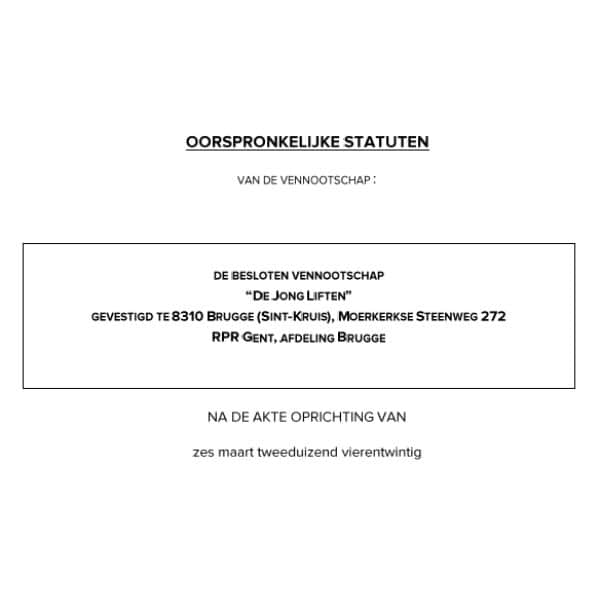 OORSPRONKELIJKE STATUTEN

VAN DE VENNOOTSCHAP :

DE BESLOTEN VENNOOTSCHAP
"DE JONG LIFTEN"
GEVESTIGD TE 8310 BRUGGE (SINT-KRUIS), MOERKERKSE STEENWEG 272
RPR GENT, AFDELING BRUGGE

NA DE AKTE OPRICHTING VAN

zes maart tweeduizend vierentwintig